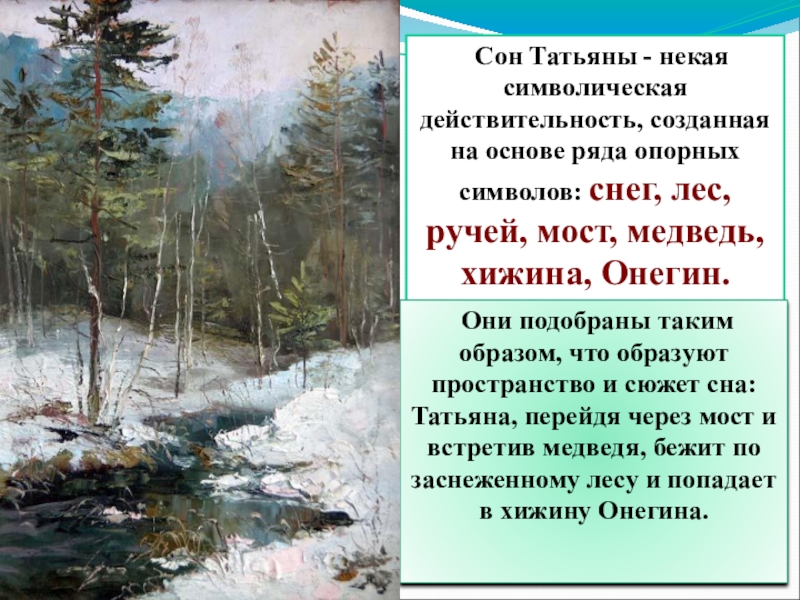 Сон Татьяны - некая символическая действительность, созданная на основе ряда опорных символов: снег, лес, ручей, мост, медведь, хижина, Онегин.

Они подобраны таким образом, что образуют пространство и сюжет сна: Татьяна, перейдя через мост и встретив медведя, бежит по заснеженному лесу и попадает в хижину Онегина.